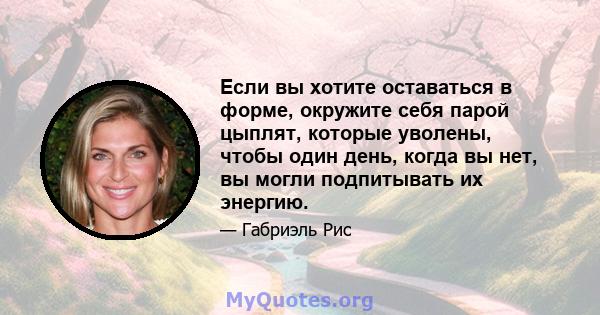 Если вы хотите оставаться в форме, окружите себя парой цыплят, которые уволены, чтобы один день, когда вы нет, вы могли подпитывать их энергию.

— Габриэль Рис

MyQuotes.org